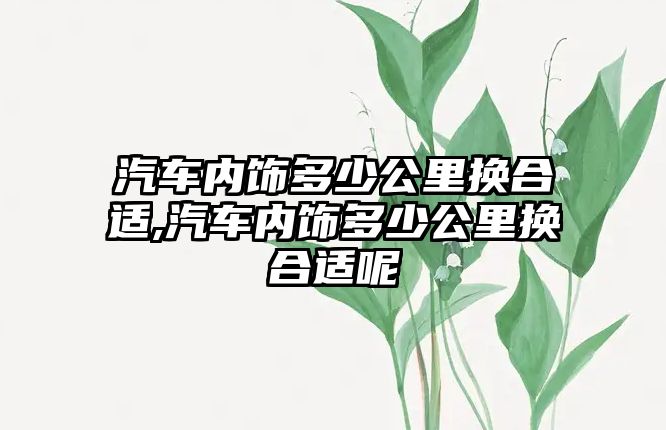 汽车内饰多少公里换合适,汽车内饰多少公里换合适呢